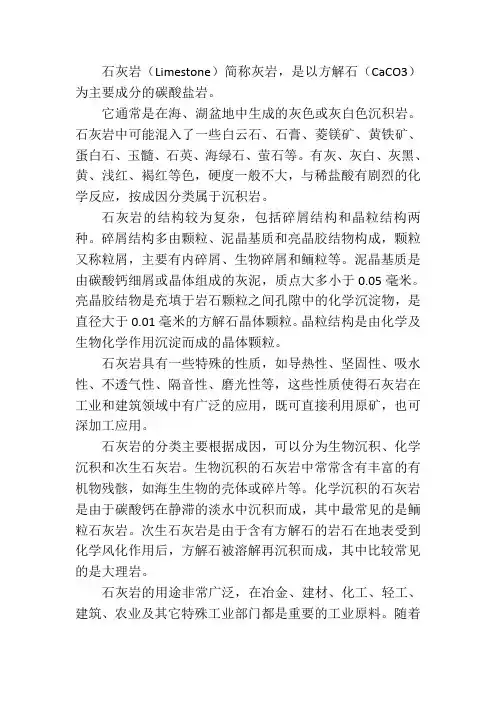 石灰岩（Limestone）简称灰岩，是以方解石（CaCO3）为主要成分的碳酸盐岩。

它通常是在海、湖盆地中生成的灰色或灰白色沉积岩。石灰岩中可能混入了一些白云石、石膏、菱镁矿、黄铁矿、蛋白石、玉髓、石英、海绿石、萤石等。有灰、灰白、灰黑、黄、浅红、褐红等色，硬度一般不大，与稀盐酸有剧烈的化学反应，按成因分类属于沉积岩。

石灰岩的结构较为复杂，包括碎屑结构和晶粒结构两种。碎屑结构多由颗粒、泥晶基质和亮晶胶结物构成，颗粒又称粒屑，主要有内碎屑、生物碎屑和鲕粒等。泥晶基质是由碳酸钙细屑或晶体组成的灰泥，质点大多小于 0.05 毫米。亮晶胶结物是充填于岩石颗粒之间孔隙中的化学沉淀物，是直径大于 0.01 毫米的方解石晶体颗粒。晶粒结构是由化学及生物化学作用沉淀而成的晶体颗粒。

石灰岩具有一些特殊的性质，如导热性、坚固性、吸水性、不透气性、隔音性、磨光性等，这些性质使得石灰岩在工业和建筑领域中有广泛的应用，既可直接利用原矿，也可深加工应用。

石灰岩的分类主要根据成因，可以分为生物沉积、化学沉积和次生石灰岩。生物沉积的石灰岩中常常含有丰富的有机物残骸，如海生生物的壳体或碎片等。化学沉积的石灰岩是由于碳酸钙在静滞的淡水中沉积而成，其中最常见的是鲕粒石灰岩。次生石灰岩是由于含有方解石的岩石在地表受到化学风化作用后，方解石被溶解再沉积而成，其中比较常见的是大理岩。

石灰岩的用途非常广泛，在冶金、建材、化工、轻工、建筑、农业及其它特殊工业部门都是重要的工业原料。随着